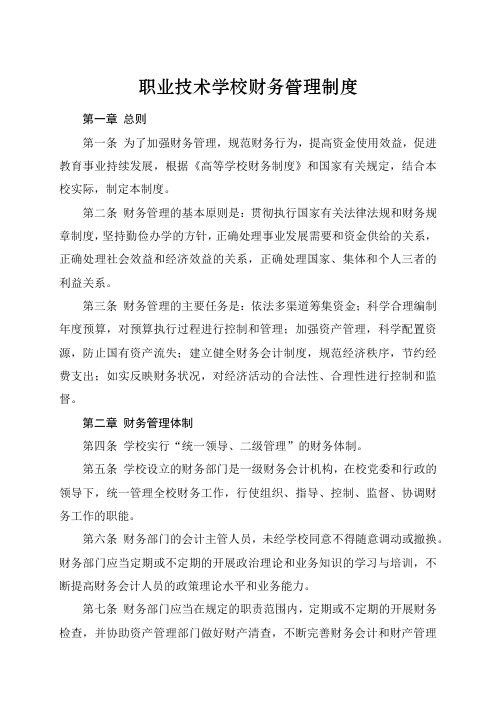 职业技术学校财务管理制度

第一章 总则

第一条 为了加强财务管理，规范财务行为，提高资金使用效益，促进教育事业持续发展，根据《高等学校财务制度》和国家有关规定，结合本校实际，制定本制度。

第二条 财务管理的基本原则是：贯彻执行国家有关法律法规和财务规章制度，坚持勤俭办学的方针，正确处理事业发展需要和资金供给的关系，正确处理社会效益和经济效益的关系，正确处理国家、集体和个人三者的利益关系。

第三条 财务管理的主要任务是：依法多渠道筹集资金；科学合理编制年度预算，对预算执行过程进行控制和管理；加强资产管理，科学配置资源，防止国有资产流失；建立健全财务会计制度，规范经济秩序，节约经费支出；如实反映财务状况，对经济活动的合法性、合理性进行控制和监督。

第二章 财务管理体制

第四条 学校实行“统一领导、二级管理”的财务体制。

第五条 学校设立的财务部门是一级财务会计机构，在校党委和行政的领导下，统一管理全校财务工作，行使组织、指导、控制、监督、协调财务工作的职能。

第六条 财务部门的会计主管人员，未经学校同意不得随意调动或撤换。财务部门应当定期或不定期的开展政治理论和业务知识的学习与培训，不断提高财务会计人员的政策理论水平和业务能力。

第七条 财务部门应当在规定的职责范围内，定期或不定期的开展财务检查，并协助资产管理部门做好财产清查，不断完善财务会计和财产管理